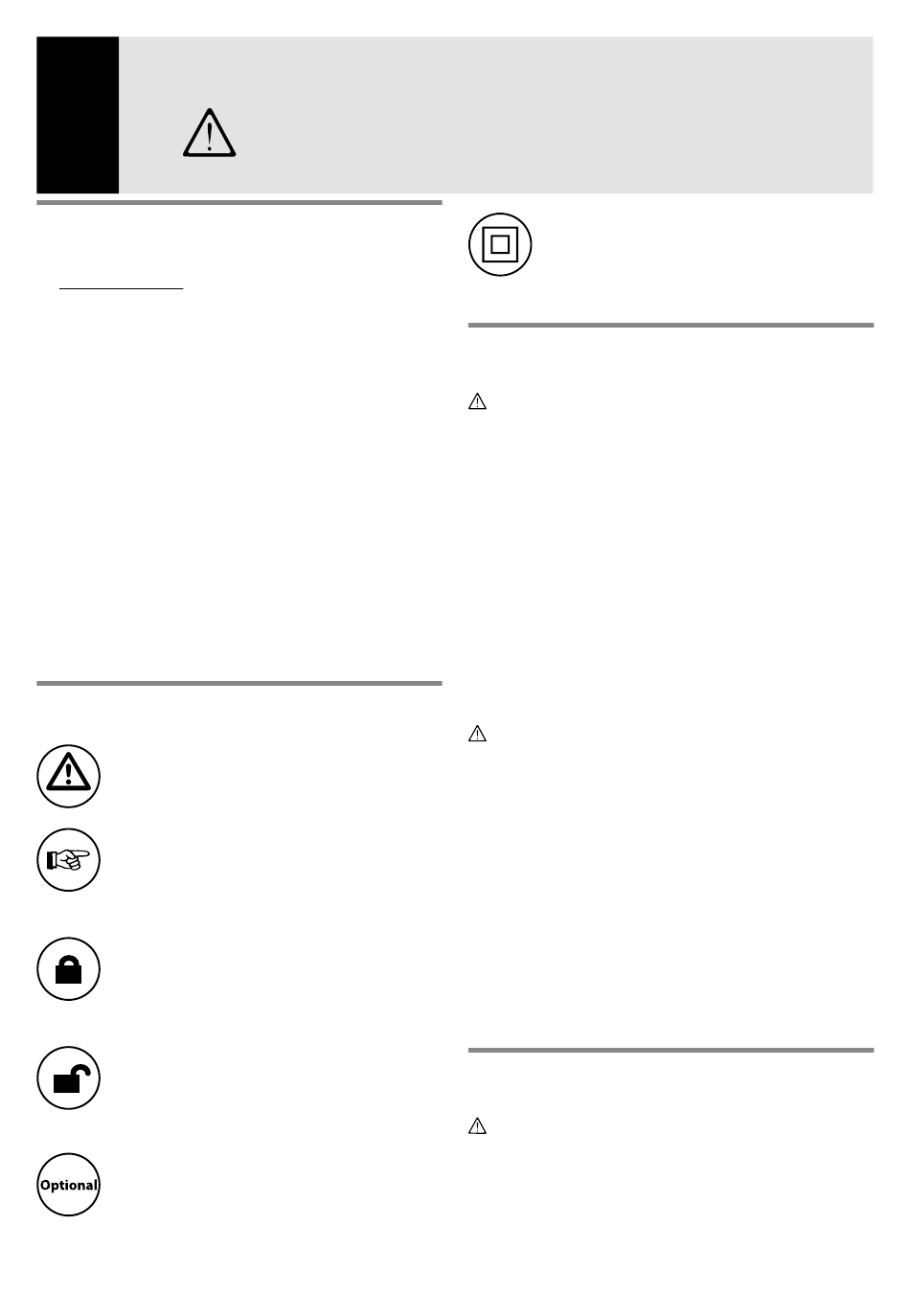 Optional